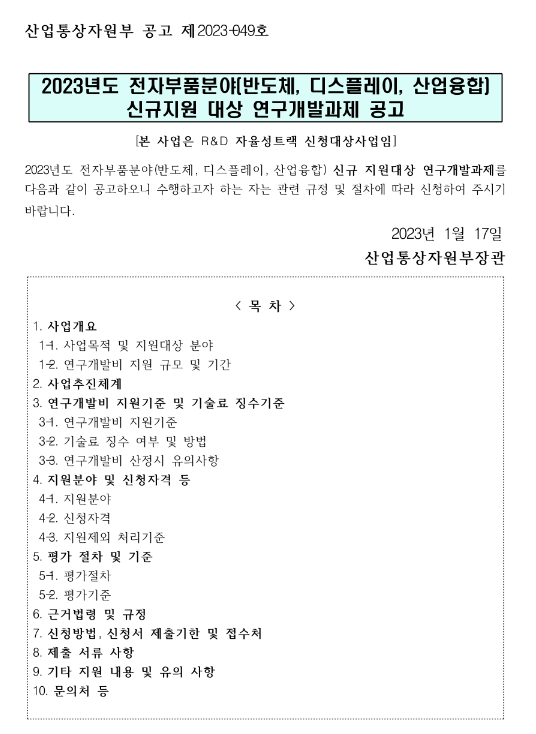 산업통상자원부 공고 제2023-049호

2023년도 전자부품분야(반도체, 디스플레이, 산업융합) 신규지원 대상 연구개발과제 공고

[본 사업은 R&D 자율성트랙 신청대상사업임]

2023년도 전자부품분야(반도체, 디스플레이, 산업융합) 신규 지원대상 연구개발과제를 다음과 같이 공고하오니 수행하고자 하는 자는 관련 규정 및 절차에 따라 신청하여 주시기 바랍니다.

2023년 1월 17일

산업통상자원부장관

< 목 차 >

1. 사업개요

1-1. 사업목적 및 지원대상 분야

1-2. 연구개발비 지원 규모 및 기간

2. 사업추진체계

3. 연구개발비 지원기준 및 기술료 징수기준

3-1. 연구개발비 지원기준

3-2. 기술료 징수 여부 및 방법

3-3. 연구개발비 산정시 유의사항

4. 지원분야 및 신청자격 등

4-1. 지원분야

4-2. 신청자격

4-3. 지원제외 처리기준

5. 평가 절차 및 기준

5-1. 평가절차

5-2. 평가기준

6. 근거법령 및 규정

7. 신청방법, 신청서 제출기한 및 접수처

8. 제출 서류 사항

9. 기타 지원 내용 및 유의 사항

10. 문의처 등